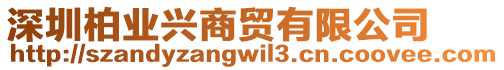 深圳柏业兴商贸有限公司
http://szandyzangwil3.cn.coovee.com